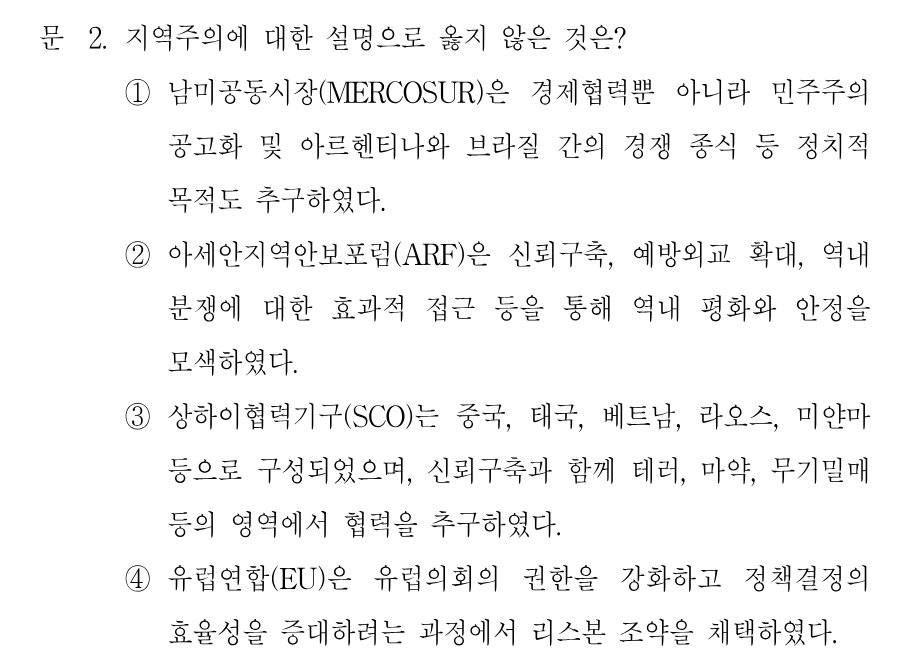 문 2. 지역주의에 대한 설명으로 옳지 않은 것은?

① 남미공동시장(MERCOSUR)은 경제협력뿐 아니라 민주주의 공고화 및 아르헨티나와 브라질 간의 경쟁 종식 등 정치적 목적도 추구하였다.

② 아세안지역안보포럼(ARF)은 신뢰구축, 예방외교 확대, 역내 분쟁에 대한 효과적 접근 등을 통해 역내 평화와 안정을 모색하였다.

③ 상하이협력기구(SCO)는 중국, 태국, 베트남, 라오스, 미얀마 등으로 구성되었으며, 신뢰구축과 함께 테러, 마약, 무기밀매 등의 영역에서 협력을 추구하였다.

④ 유럽연합(EU)은 유럽의회의 권한을 강화하고 정책결정의 효율성을 증대하려는 과정에서 리스본 조약을 채택하였다.